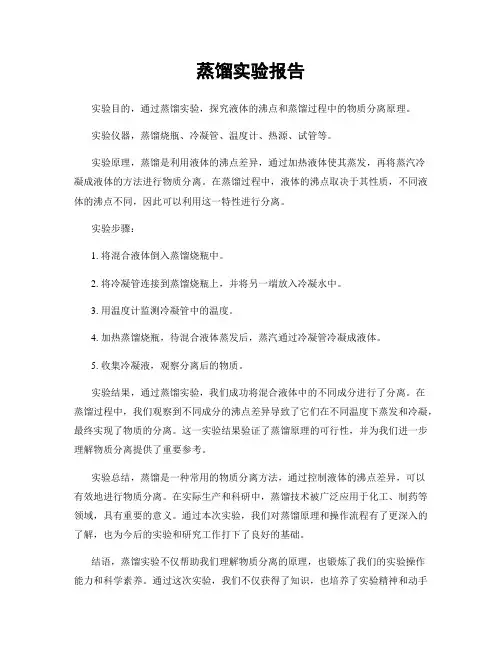 蒸馏实验报告

实验目的，通过蒸馏实验，探究液体的沸点和蒸馏过程中的物质分离原理。

实验仪器，蒸馏烧瓶、冷凝管、温度计、热源、试管等。

实验原理，蒸馏是利用液体的沸点差异，通过加热液体使其蒸发，再将蒸汽冷凝成液体的方法进行物质分离。在蒸馏过程中，液体的沸点取决于其性质，不同液体的沸点不同，因此可以利用这一特性进行分离。

实验步骤：

1. 将混合液体倒入蒸馏烧瓶中。

2. 将冷凝管连接到蒸馏烧瓶上，并将另一端放入冷凝水中。

3. 用温度计监测冷凝管中的温度。

4. 加热蒸馏烧瓶，待混合液体蒸发后，蒸汽通过冷凝管冷凝成液体。

5. 收集冷凝液，观察分离后的物质。

实验结果，通过蒸馏实验，我们成功将混合液体中的不同成分进行了分离。在蒸馏过程中，我们观察到不同成分的沸点差异导致了它们在不同温度下蒸发和冷凝，最终实现了物质的分离。这一实验结果验证了蒸馏原理的可行性，并为我们进一步理解物质分离提供了重要参考。

实验总结，蒸馏是一种常用的物质分离方法，通过控制液体的沸点差异，可以有效地进行物质分离。在实际生产和科研中，蒸馏技术被广泛应用于化工、制药等领域，具有重要的意义。通过本次实验，我们对蒸馏原理和操作流程有了更深入的了解，也为今后的实验和研究工作打下了良好的基础。

结语，蒸馏实验不仅帮助我们理解物质分离的原理，也锻炼了我们的实验操作能力和科学素养。通过这次实验，我们不仅获得了知识，也培养了实验精神和动手